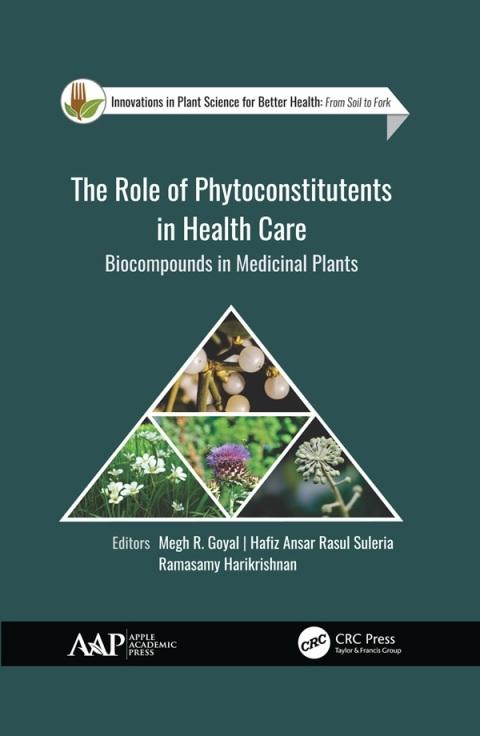 Innovations in Plant Science for Better Health: From Soil to Fork

The Role of Phytoconstitutents in Health Care

Biocompounds in Medicinal Plants

Editors Megh R. Goyal | Hafiz Ansar Rasul Suleria
Ramasamy Harikrishnan

AAP APPLE ACADEMIC PRESS

CRC CRC Press
Taylor & Francis Group